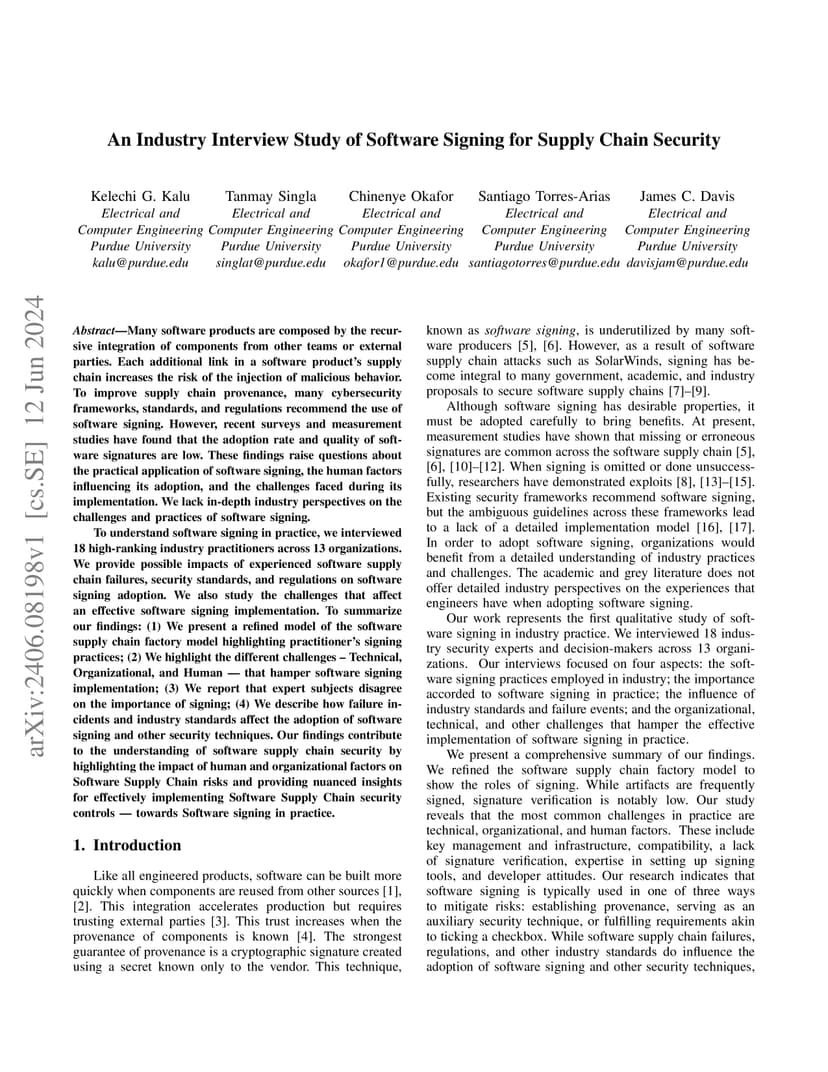 An Industry Interview Study of Software Signing for Supply Chain Security

Kelechi G. Kalu
Electrical and
Computer Engineering
Purdue University
kalu@purdue.edu

Tanmay Singla
Electrical and
Computer Engineering
Purdue University
singlat@purdue.edu

Chinenye Okafor
Electrical and
Computer Engineering
Purdue University
okafor1@purdue.edu

Santiago Torres-Arias
Electrical and
Computer Engineering
Purdue University
santiagotorres@purdue.edu

James C. Davis
Electrical and
Computer Engineering
Purdue University
davisjam@purdue.edu

arXiv:2406.08198v1 [cs.SE] 12 Jun 2024

Abstract—Many software products are composed by the recursive integration of components from other teams or external parties. Each additional link in a software product's supply chain increases the risk of the injection of malicious behavior. To improve supply chain provenance, many cybersecurity frameworks, standards, and regulations recommend the use of software signing. However, recent surveys and measurement studies have found that the adoption rate and quality of software signatures are low. These findings raise questions about the practical application of software signing, the human factors influencing its adoption, and the challenges faced during its implementation. We lack in-depth industry perspectives on the challenges and practices of software signing.

To understand software signing in practice, we interviewed 18 high-ranking industry practitioners across 13 organizations. We provide possible impacts of experienced software supply chain failures, security standards, and regulations on software signing adoption. We also study the challenges that affect an effective software signing implementation. To summarize our findings: (1) We present a refined model of the software supply chain factory model highlighting practitioner's signing practices; (2) We highlight the different challenges – Technical, Organizational, and Human — that hamper software signing implementation; (3) We report that expert subjects disagree on the importance of signing; (4) We describe how failure incidents and industry standards affect the adoption of software signing and other security techniques. Our findings contribute to the understanding of software supply chain security by highlighting the impact of human and organizational factors on Software Supply Chain risks and providing nuanced insights for effectively implementing Software Supply Chain security controls — towards Software signing in practice.

1. Introduction

Like all engineered products, software can be built more quickly when components are reused from other sources [1], [2]. This integration accelerates production but requires trusting external parties [3]. This trust increases when the provenance of components is known [4]. The strongest guarantee of provenance is a cryptographic signature created using a secret known only to the vendor. This technique, known as software signing, is underutilized by many software producers [5], [6]. However, as a result of software supply chain attacks such as SolarWinds, signing has become integral to many government, academic, and industry proposals to secure software supply chains [7]–[9].

Although software signing has desirable properties, it must be adopted carefully to bring benefits. At present, measurement studies have shown that missing or erroneous signatures are common across the software supply chain [5], [6], [10]–[12]. When signing is omitted or done unsuccessfully, researchers have demonstrated exploits [8], [13]–[15]. Existing security frameworks recommend software signing, but the ambiguous guidelines across these frameworks lead to a lack of a detailed implementation model [16], [17]. In order to adopt software signing, organizations would benefit from a detailed understanding of industry practices and challenges. The academic and grey literature does not offer detailed industry perspectives on the experiences that engineers have when adopting software signing.

Our work represents the first qualitative study of software signing in industry practice. We interviewed 18 industry security experts and decision-makers across 13 organizations. Our interviews focused on four aspects: the software signing practices employed in industry; the importance accorded to software signing in practice; the influence of industry standards and failure events; and the organizational, technical, and other challenges that hamper the effective implementation of software signing in practice.

We present a comprehensive summary of our findings. We refined the software supply chain factory model to show the roles of signing. While artifacts are frequently signed, signature verification is notably low. Our study reveals that the most common challenges in practice are technical, organizational, and human factors. These include key management and infrastructure, compatibility, a lack of signature verification, expertise in setting up signing tools, and developer attitudes. Our research indicates that software signing is typically used in one of three ways to mitigate risks: establishing provenance, serving as an auxiliary security technique, or fulfilling requirements akin to ticking a checkbox. While software supply chain failures, regulations, and other industry standards do influence the adoption of software signing and other security techniques,